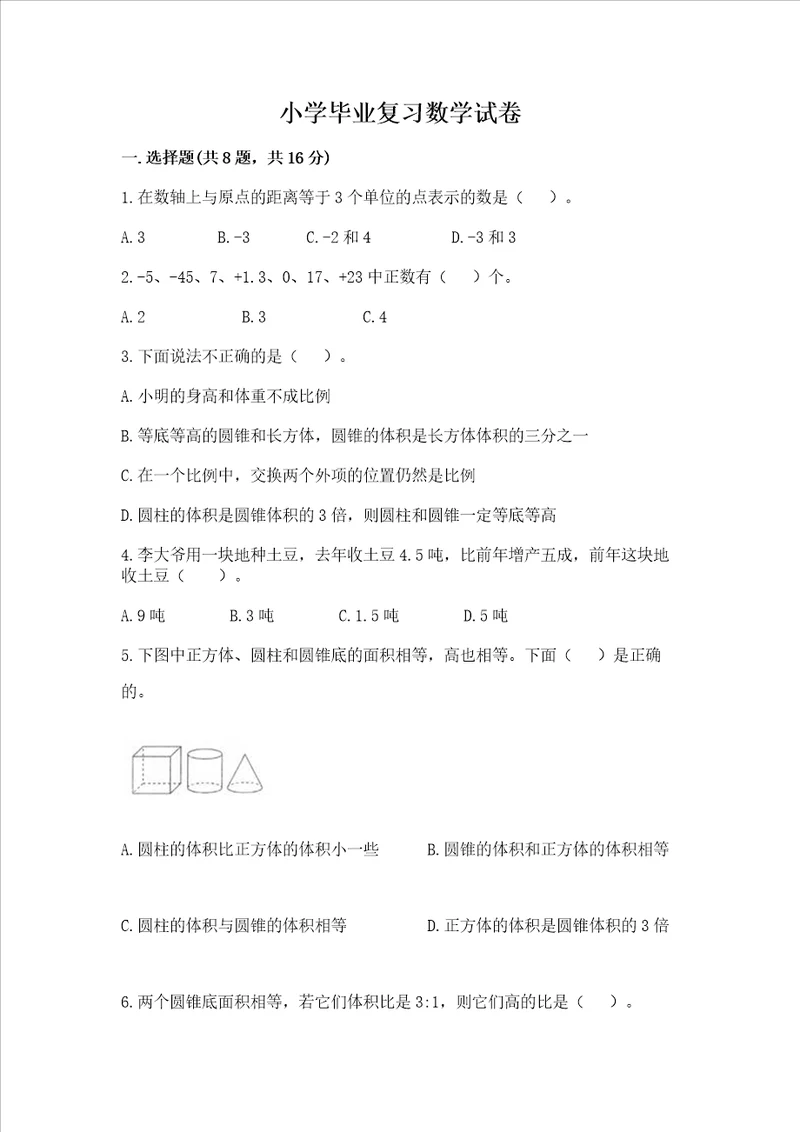 小学毕业复习数学试卷

一.选择题(共8题，共16分)

1.在数轴上与原点的距离等于3个单位的点表示的数是（　）。

A.3　　B.-3　　C.-2和4　　D.-3和3

2.-5、-45、7、+1.3、0、17、+23中正数有（　）个。

A.2　　B.3　　C.4

3.下面说法不正确的是（　）。

A.小明的身高和体重不成比例

B.等底等高的圆锥和长方体，圆锥的体积是长方体体积的三分之一

C.在一个比例中，交换两个外项的位置仍然是比例

D.圆柱的体积是圆锥体积的3倍，则圆柱和圆锥一定等底等高

4.李大爷用一块地种土豆，去年收土豆4.5吨，比前年增产五成，前年这块地收土豆（　）。

A.9吨　　B.3吨　　C.1.5吨　　D.5吨

5.下图中正方体、圆柱和圆锥底的面积相等，高也相等。下面（　）是正确的。

A.圆柱的体积比正方体的体积小一些　　B.圆锥的体积和正方体的体积相等

C.圆柱的体积与圆锥的体积相等　　D.正方体的体积是圆锥体积的3倍

6.两个圆锥底面积相等，若它们体积比是3:1，则它们高的比是（　）。